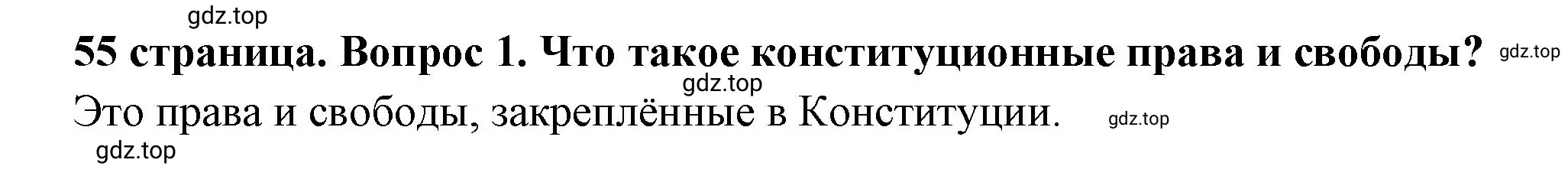 gdz.top

55 страница. Вопрос 1. Что такое конституционные права и свободы? gdz.top

gdz.top

Это права и свободы, закреплённые в Конституции. gdz.top

gdz.top